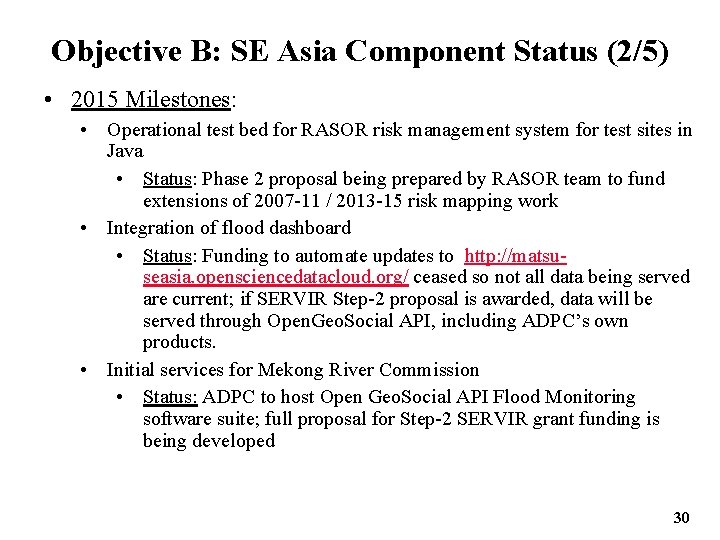 Objective B: SE Asia Component Status (2/5)

• 2015 Milestones:

• Operational test bed for RASOR risk management system for test sites in Java

• Status: Phase 2 proposal being prepared by RASOR team to fund extensions of 2007-11 / 2013-15 risk mapping work

• Integration of flood dashboard

• Status: Funding to automate updates to http://matsu-seasia.opensciencedatacloud.org/ ceased so not all data being served are current; if SERVIR Step-2 proposal is awarded, data will be served through OpenGeoSocial API, including ADPC's own products.

• Initial services for Mekong River Commission

• Status: ADPC to host Open GeoSocial API Flood Monitoring software suite; full proposal for Step-2 SERVIR grant funding is being developed

30